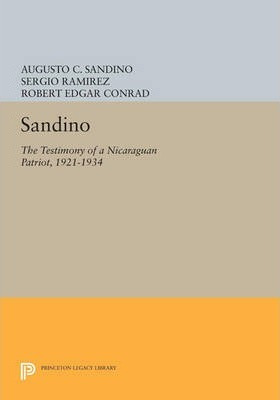 AUGUSTO C. SANDINO
SERGIO RAMIREZ
ROBERT EDGAR CONRAD

Sandino

The Testimony of a Nicaraguan Patriot, 1921-1934

PRINCETON LEGACY LIBRARY